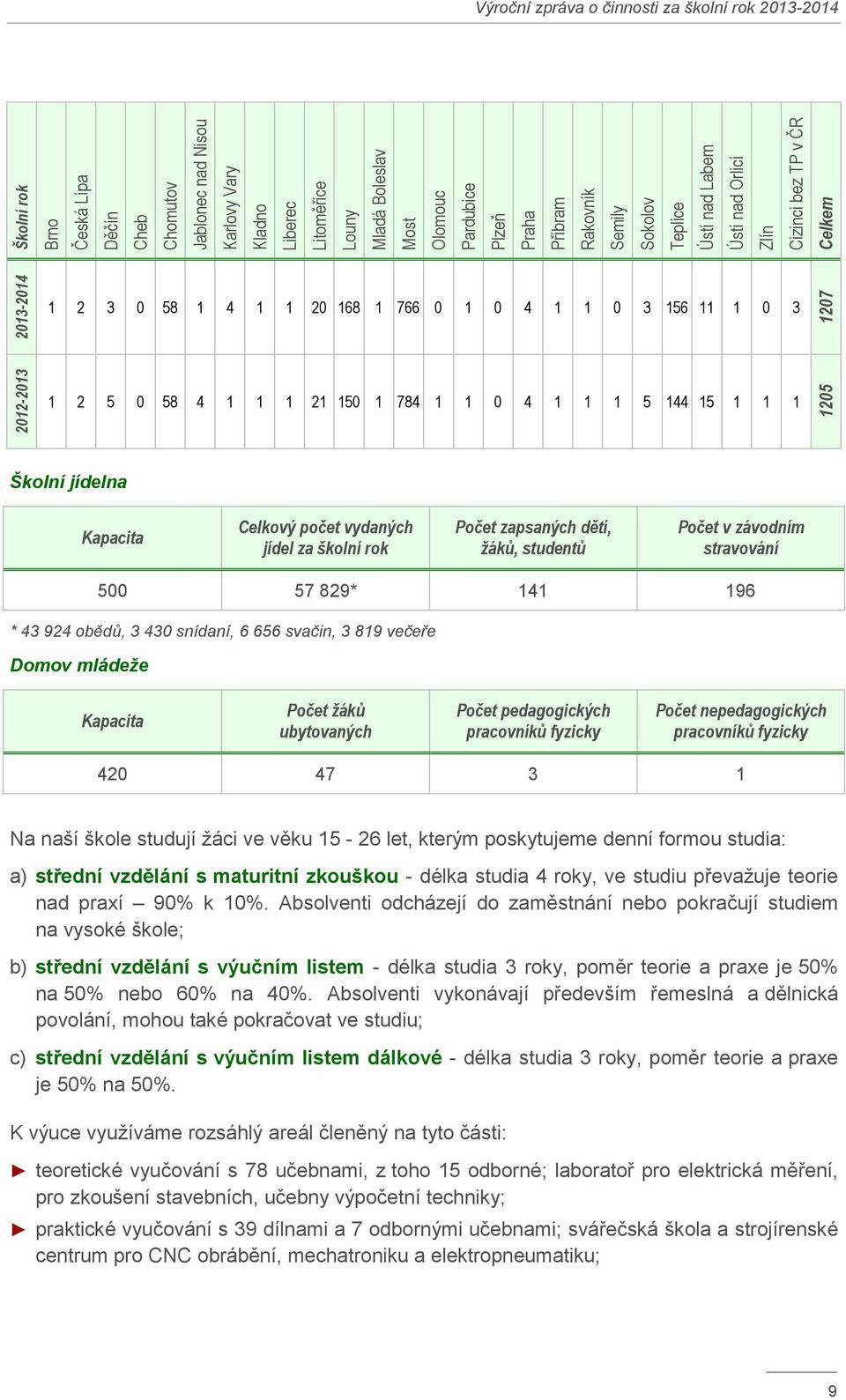 Výroční zpráva o činnosti za školní rok 2013-2014

| Školní rok | Brno | Česká Lípa | Děčín | Cheb | Chomutov | Jablonec nad Nisou | Karlovy Vary | Kladno | Liberec | Litoměřice | Louny | Mladá Boleslav | Most | Olomouc | Pardubice | Plzeň | Praha | Příbram | Rakovník | Semily | Sokolov | Teplice | Ústí nad Labem | Ústí nad Orlicí | Zlín | Cizinci bez TP v ČR | Celkem |
|---|---|---|---|---|---|---|---|---|---|---|---|---|---|---|---|---|---|---|---|---|---|---|---|---|---|---|---|
| 2013-2014 | 1 | 2 | 3 | 0 | 58 | 1 | 4 | 1 | 1 | 20 | 168 | 1 | 766 | 0 | 1 | 0 | 4 | 1 | 1 | 0 | 3 | 156 | 11 | 1 | 0 | 3 | 1207 |
| 2012-2013 | 1 | 2 | 5 | 0 | 58 | 4 | 1 | 1 | 1 | 21 | 150 | 1 | 784 | 1 | 1 | 0 | 4 | 1 | 1 | 1 | 5 | 144 | 15 | 1 | 1 | 1 | 1205 |

Školní jídelna

| Kapacita | Celkový počet vydaných jídel za školní rok | Počet zapsaných dětí, žáků, studentů | Počet v závodním stravování |
|---|---|---|---|
| 500 | 57 829* | 141 | 196 |

* 43 924 obědů, 3 430 snídaní, 6 656 svačin, 3 819 večeře

Domov mládeže

| Kapacita | Počet žáků ubytovaných | Počet pedagogických pracovníků fyzicky | Počet nepedagogických pracovníků fyzicky |
|---|---|---|---|
| 420 | 47 | 3 | 1 |

Na naší škole studují žáci ve věku 15 - 26 let, kterým poskytujeme denní formou studia:

a) střední vzdělání s maturitní zkouškou - délka studia 4 roky, ve studiu převažuje teorie nad praxí – 90% k 10%. Absolventi odcházejí do zaměstnání nebo pokračují studiem na vysoké škole;

b) střední vzdělání s výučním listem - délka studia 3 roky, poměr teorie a praxe je 50% na 50% nebo 60% na 40%. Absolventi vykonávají především řemeslná a dělnická povolání, mohou také pokračovat ve studiu;

c) střední vzdělání s výučním listem dálkové - délka studia 3 roky, poměr teorie a praxe je 50% na 50%.

K výuce využíváme rozsáhlý areál členěný na tyto části:

► teoretické vyučování s 78 učebnami, z toho 15 odborné; laboratoř pro elektrická měření, pro zkoušení stavebních, učebny výpočetní techniky;

► praktické vyučování s 39 dílnami a 7 odbornými učebnami; svářečská škola a strojírenské centrum pro CNC obrábění, mechatroniku a elektropneumatiku;

9